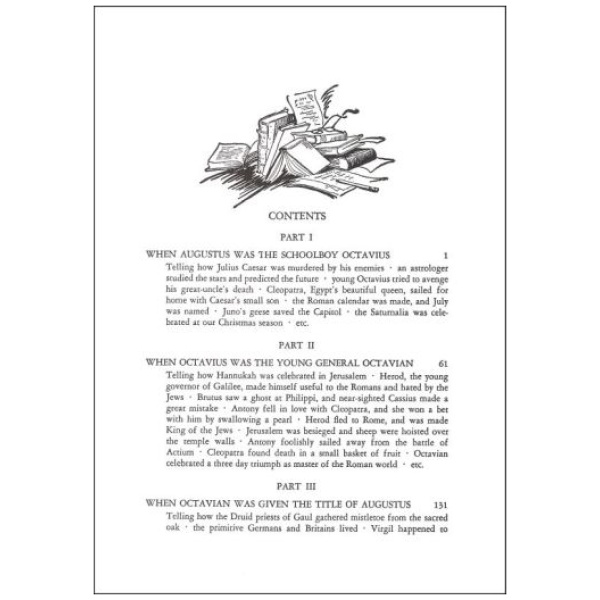 CONTENTS

PART I

WHEN AUGUSTUS WAS THE SCHOOLBOY OCTAVIUS 1

Telling how Julius Caesar was murdered by his enemies · an astrologer studied the stars and predicted the future · young Octavius tried to avenge his great-uncle's death · Cleopatra, Egypt's beautiful queen, sailed for home with Caesar's small son · the Roman calendar was made, and July was named · Juno's geese saved the Capitol · the Saturnalia was celebrated at our Christmas season · etc.

PART II

WHEN OCTAVIUS WAS THE YOUNG GENERAL OCTAVIAN 61

Telling how Hannukah was celebrated in Jerusalem · Herod, the young governor of Galilee, made himself useful to the Romans and hated by the Jews · Brutus saw a ghost at Philippi, and near-sighted Cassius made a great mistake · Antony fell in love with Cleopatra, and she won a bet with him by swallowing a pearl · Herod fled to Rome, and was made King of the Jews · Jerusalem was besieged and sheep were hoisted over the temple walls · Antony foolishly sailed away from the battle of Actium · Cleopatra found death in a small basket of fruit · Octavian celebrated a three day triumph as master of the Roman world · etc.

PART III

WHEN OCTAVIAN WAS GIVEN THE TITLE OF AUGUSTUS 131

Telling how the Druid priests of Gaul gathered mistletoe from the sacred oak · the primitive Germans and Britains lived · Virgil happened to